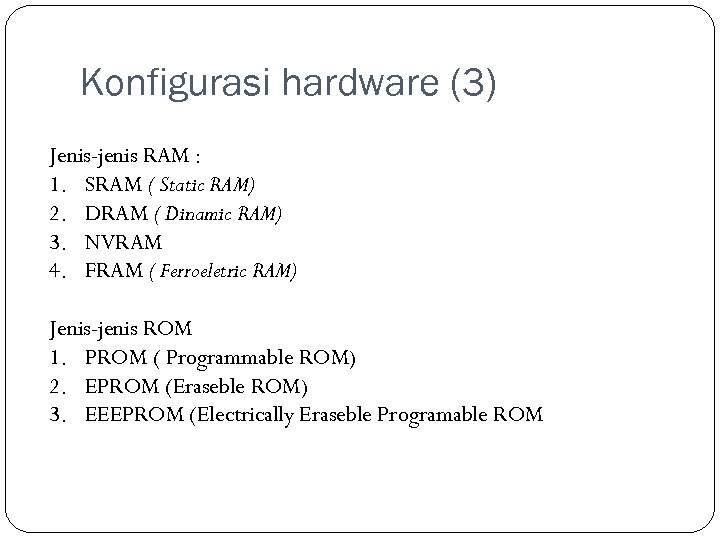 Konfigurasi hardware (3)

Jenis-jenis RAM :
1. SRAM ( Static RAM)
2. DRAM ( Dinamic RAM)
3. NVRAM
4. FRAM ( Ferroeletric RAM)

Jenis-jenis ROM
1. PROM ( Programmable ROM)
2. EPROM (Eraseble ROM)
3. EEEPROM (Electrically Eraseble Programable ROM